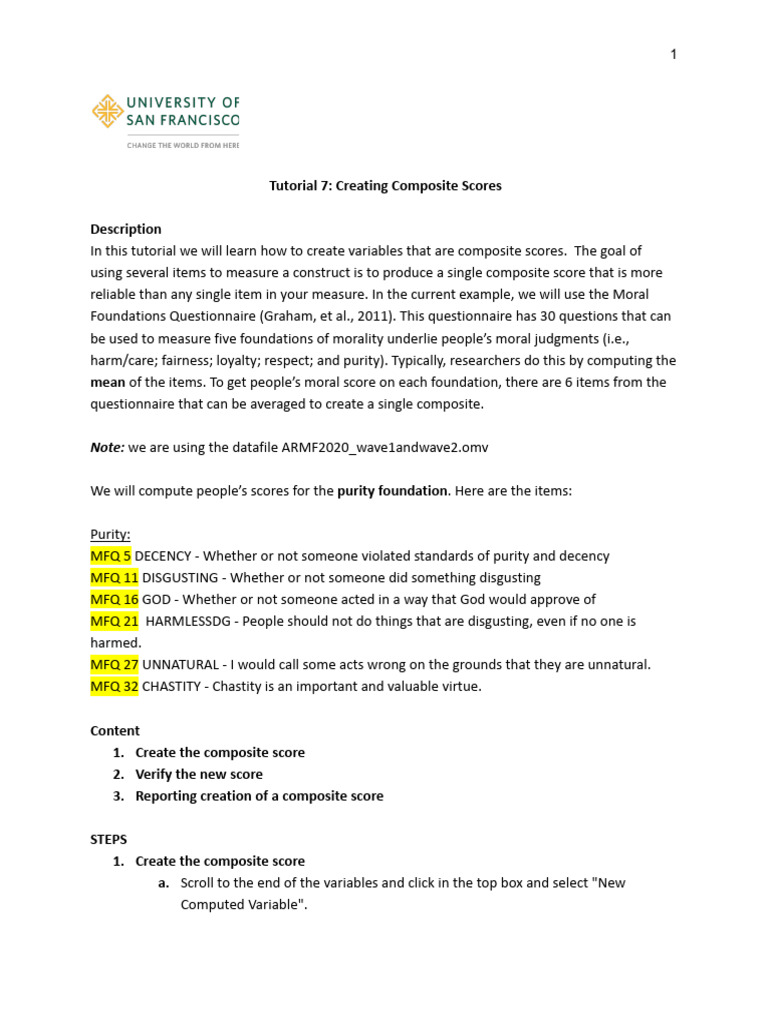 1

UNIVERSITY OF SAN FRANCISCO
CHANGE THE WORLD FROM HERE

Tutorial 7: Creating Composite Scores

Description
In this tutorial we will learn how to create variables that are composite scores. The goal of using several items to measure a construct is to produce a single composite score that is more reliable than any single item in your measure. In the current example, we will use the Moral Foundations Questionnaire (Graham, et al., 2011). This questionnaire has 30 questions that can be used to measure five foundations of morality underlie people's moral judgments (i.e., harm/care; fairness; loyalty; respect; and purity). Typically, researchers do this by computing the mean of the items. To get people's moral score on each foundation, there are 6 items from the questionnaire that can be averaged to create a single composite.

Note: we are using the datafile ARMF2020_wave1andwave2.omv

We will compute people's scores for the purity foundation. Here are the items:

Purity:
MFQ 5 DECENCY - Whether or not someone violated standards of purity and decency
MFQ 11 DISGUSTING - Whether or not someone did something disgusting
MFQ 16 GOD - Whether or not someone acted in a way that God would approve of
MFQ 21 HARMLESSDG - People should not do things that are disgusting, even if no one is harmed.
MFQ 27 UNNATURAL - I would call some acts wrong on the grounds that they are unnatural.
MFQ 32 CHASTITY - Chastity is an important and valuable virtue.

Content
1. Create the composite score
2. Verify the new score
3. Reporting creation of a composite score

STEPS
1. Create the composite score
a. Scroll to the end of the variables and click in the top box and select "New Computed Variable".